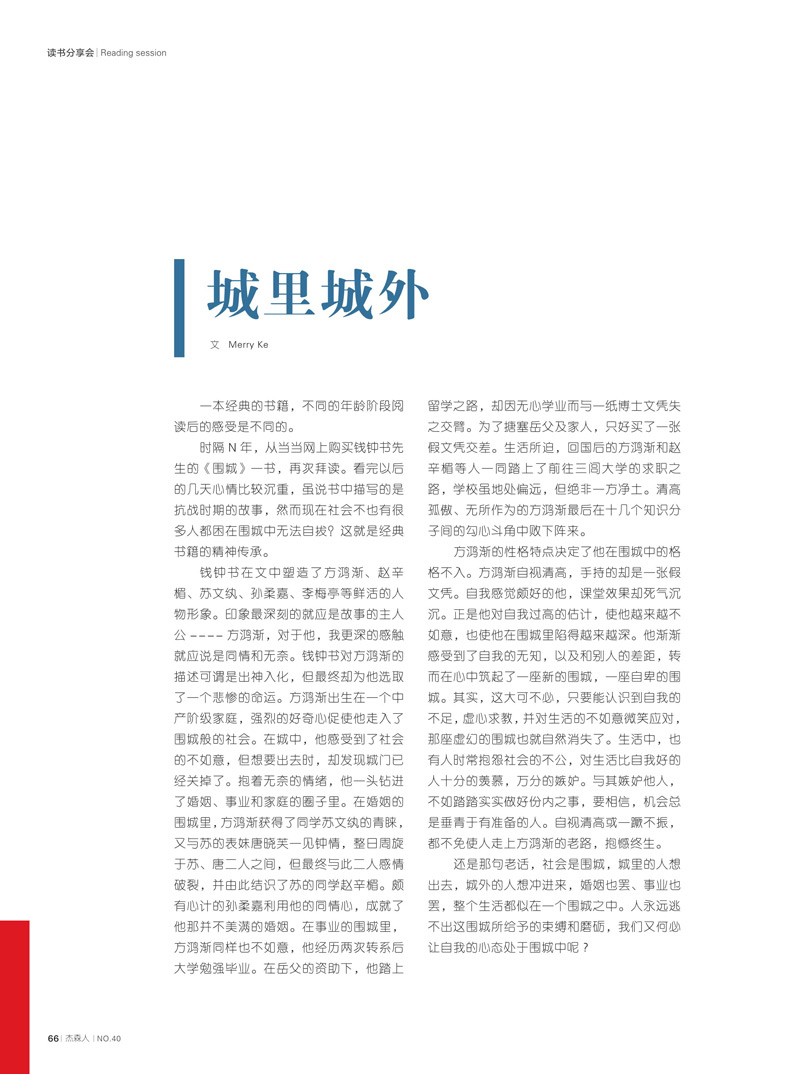 读书分享会 | Reading session

城里城外

文 Merry Ke

一本经典的书籍，不同的年龄阶段阅读后的感受是不同的。

时隔 N 年，从当当网上购买钱钟书先生的《围城》一书，再次拜读。看完以后的几天心情比较沉重，虽说书中描写的是抗战时期的故事，然而现在社会不也有很多人都困在围城中无法自拔？这就是经典书籍的精神传承。

钱钟书在文中塑造了方鸿渐、赵辛楣、苏文纨、孙柔嘉、李梅亭等鲜活的人物形象。印象最深刻的就应是故事的主人公 ---- 方鸿渐，对于他，我更深的感触就应说是同情和无奈。钱钟书对方鸿渐的描述可谓是出神入化，但最终却为他选取了一个悲惨的命运。方鸿渐出生在一个中产阶级家庭，强烈的好奇心促使他走入了围城般的社会。在城中，他感受到了社会的不如意，但想要出去时，却发现城门已经关掉了。抱着无奈的情绪，他一头钻进了婚姻、事业和家庭的圈子里。在婚姻的围城里，方鸿渐获得了同学苏文纨的青睐，又与苏的表妹唐晓芙一见钟情，整日周旋于苏、唐二人之间，但最终与此二人感情破裂，并由此结识了苏的同学赵辛楣。颇有心计的孙柔嘉利用他的同情心，成就了他那并不美满的婚姻。在事业的围城里，方鸿渐同样也不如意，他经历两次转系后大学勉强毕业。在岳父的资助下，他踏上留学之路，却因无心学业而与一纸博士文凭失之交臂。为了搪塞岳父及家人，只好买了一张假文凭交差。生活所迫，回国后的方鸿渐和赵辛楣等人一同踏上了前往三闾大学的求职之路，学校虽地处偏远，但绝非一方净土。清高孤傲、无所作为的方鸿渐最后在十几个知识分子间的勾心斗角中败下阵来。

方鸿渐的性格特点决定了他在围城中的格格不入。方鸿渐自视清高，手持的却是一张假文凭。自我感觉颇好的他，课堂效果却死气沉沉。正是他对自我过高的估计，使他越来越不如意，也使他在围城里陷得越来越深。他渐渐感受到了自我的无知，以及和别人的差距，转而在心中筑起了一座新的围城，一座自卑的围城。其实，这大可不必，只要能认识到自我的不足，虚心求教，并对生活的不如意微笑应对，那座虚幻的围城也就自然消失了。生活中，也有人时常抱怨社会的不公，对生活比自我好的人十分的羡慕，万分的嫉妒。与其嫉妒他人，不如踏踏实实做好份内之事，要相信，机会总是垂青于有准备的人。自视清高或一蹶不振，都不免使人走上方鸿渐的老路，抱憾终生。

还是那句老话，社会是围城，城里的人想出去，城外的人想冲进来，婚姻也罢、事业也罢，整个生活都似在一个围城之中。人永远逃不出这围城所给予的束缚和磨砺，我们又何必让自我的心态处于围城中呢？

66 | 杰森人 | NO.40